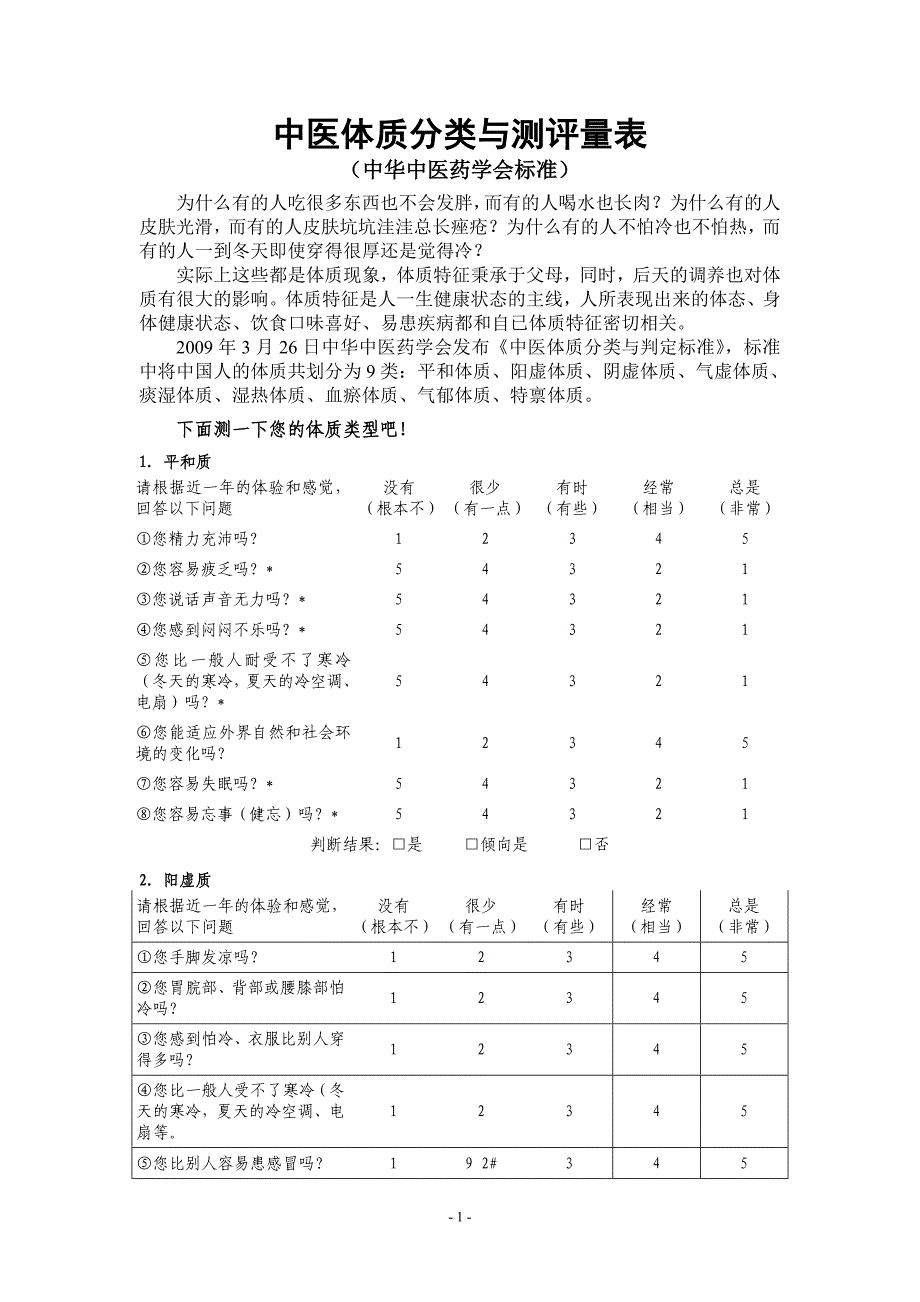 中医体质分类与测评量表
（中华中医药学会标准）

为什么有的人吃很多东西也不会发胖，而有的人喝水也长肉？为什么有的人皮肤光滑，而有的人皮肤坑坑洼洼总长痤疮？为什么有的人不怕冷也不怕热，而有的人一到冬天即使穿得很厚还是觉得冷？

实际上这些都是体质现象，体质特征秉承于父母，同时，后天的调养也对体质有很大的影响。体质特征是人一生健康状态的主线，人所表现出来的体态、身体健康状态、饮食口味喜好、易患疾病都和自己体质特征密切相关。

2009 年 3 月 26 日中华中医药学会发布《中医体质分类与判定标准》，标准中将中国人的体质共划分为 9 类：平和体质、阳虚体质、阴虚体质、气虚体质、痰湿体质、湿热体质、血瘀体质、气郁体质、特禀体质。

下面测一下您的体质类型吧！

1. 平和质

| 请根据近一年的体验和感觉，回答以下问题 | 没有（根本不） | 很少（有一点） | 有时（有些） | 经常（相当） | 总是（非常） |
|---|---|---|---|---|---|
| ①您精力充沛吗？ | 1 | 2 | 3 | 4 | 5 |
| ②您容易疲乏吗？＊ | 5 | 4 | 3 | 2 | 1 |
| ③您说话声音无力吗？＊ | 5 | 4 | 3 | 2 | 1 |
| ④您感到闷闷不乐吗？＊ | 5 | 4 | 3 | 2 | 1 |
| ⑤您比一般人耐受不了寒冷（冬天的寒冷，夏天的冷空调、电扇）吗？＊ | 5 | 4 | 3 | 2 | 1 |
| ⑥您能适应外界自然和社会环境的变化吗？ | 1 | 2 | 3 | 4 | 5 |
| ⑦您容易失眠吗？＊ | 5 | 4 | 3 | 2 | 1 |
| ⑧您容易忘事（健忘）吗？＊ | 5 | 4 | 3 | 2 | 1 |

判断结果：□是 □倾向是 □否

2. 阳虚质

| 请根据近一年的体验和感觉，回答以下问题 | 没有（根本不） | 很少（有一点） | 有时（有些） | 经常（相当） | 总是（非常） |
|---|---|---|---|---|---|
| ①您手脚发凉吗？ | 1 | 2 | 3 | 4 | 5 |
| ②您胃脘部、背部或腰膝部怕冷吗？ | 1 | 2 | 3 | 4 | 5 |
| ③您感到怕冷、衣服比别人穿得多吗？ | 1 | 2 | 3 | 4 | 5 |
| ④您比一般人受不了寒冷（冬天的寒冷，夏天的冷空调、电扇等。 | 1 | 2 | 3 | 4 | 5 |
| ⑤您比别人容易患感冒吗？ | 1 | 9 2# | 3 | 4 | 5 |

- 1 -